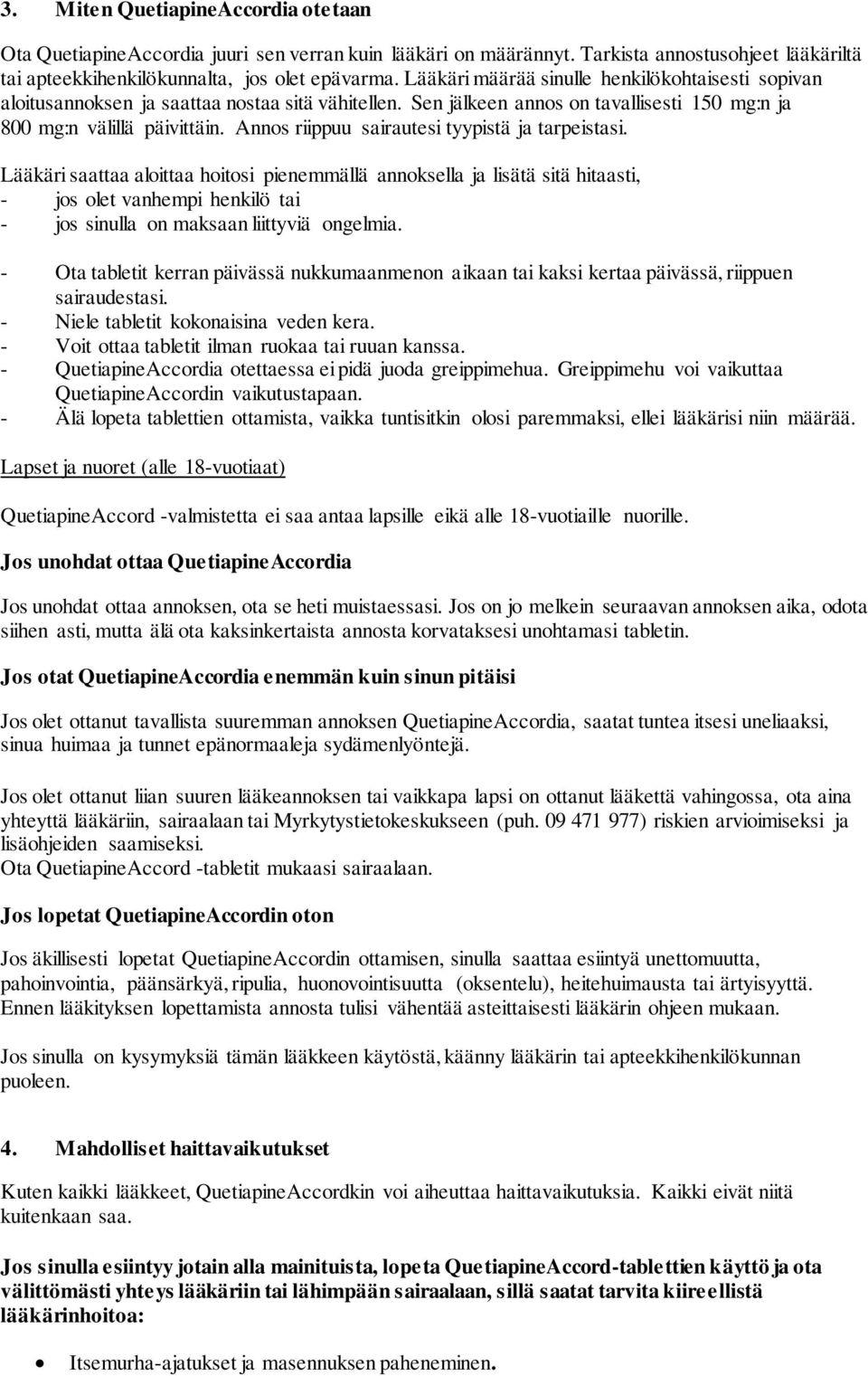 3. Miten QuetiapineAccordia otetaan

Ota QuetiapineAccordia juuri sen verran kuin lääkäri on määrännyt. Tarkista annostusohjeet lääkäriltä tai apteekkihenkilökunnalta, jos olet epävarma. Lääkäri määrää sinulle henkilökohtaisesti sopivan aloitusannoksen ja saattaa nostaa sitä vähitellen. Sen jälkeen annos on tavallisesti 150 mg:n ja 800 mg:n välillä päivittäin. Annos riippuu sairautesi tyypistä ja tarpeistasi.

Lääkäri saattaa aloittaa hoitosi pienemmällä annoksella ja lisätä sitä hitaasti,
- jos olet vanhempi henkilö tai
- jos sinulla on maksaan liittyviä ongelmia.

- Ota tabletit kerran päivässä nukkumaanmenon aikaan tai kaksi kertaa päivässä, riippuen sairaudestasi.
- Niele tabletit kokonaisina veden kera.
- Voit ottaa tabletit ilman ruokaa tai ruuan kanssa.
- QuetiapineAccordia otettaessa ei pidä juoda greippimehua. Greippimehu voi vaikuttaa QuetiapineAccordin vaikutustapaan.
- Älä lopeta tablettien ottamista, vaikka tuntisitkin olosi paremmaksi, ellei lääkärisi niin määrää.

Lapset ja nuoret (alle 18-vuotiaat)

QuetiapineAccord -valmistetta ei saa antaa lapsille eikä alle 18-vuotiaille nuorille.

Jos unohdat ottaa QuetiapineAccordia

Jos unohdat ottaa annoksen, ota se heti muistaessasi. Jos on jo melkein seuraavan annoksen aika, odota siihen asti, mutta älä ota kaksinkertaista annosta korvataksesi unohtamasi tabletin.

Jos otat QuetiapineAccordia enemmän kuin sinun pitäisi

Jos olet ottanut tavallista suuremman annoksen QuetiapineAccordia, saatat tuntea itsesi uneliaaksi, sinua huimaa ja tunnet epänormaaleja sydämenlyöntejä.

Jos olet ottanut liian suuren lääkeannoksen tai vaikkapa lapsi on ottanut lääkettä vahingossa, ota aina yhteyttä lääkäriin, sairaalaan tai Myrkytystietokeskukseen (puh. 09 471 977) riskien arvioimiseksi ja lisäohjeiden saamiseksi.
Ota QuetiapineAccord -tabletit mukaasi sairaalaan.

Jos lopetat QuetiapineAccordin oton

Jos äkillisesti lopetat QuetiapineAccordin ottamisen, sinulla saattaa esiintyä unettomuutta, pahoinvointia, päänsärkyä, ripulia, huonovointisuutta (oksentelu), heitehuimausta tai ärtyisyyttä. Ennen lääkityksen lopettamista annosta tulisi vähentää asteittaisesti lääkärin ohjeen mukaan.

Jos sinulla on kysymyksiä tämän lääkkeen käytöstä, käänny lääkärin tai apteekkihenkilökunnan puoleen.

4. Mahdolliset haittavaikutukset

Kuten kaikki lääkkeet, QuetiapineAccordkin voi aiheuttaa haittavaikutuksia. Kaikki eivät niitä kuitenkaan saa.

Jos sinulla esiintyy jotain alla mainituista, lopeta QuetiapineAccord-tablettien käyttö ja ota välittömästi yhteys lääkäriin tai lähimpään sairaalaan, sillä saatat tarvita kiireellistä lääkärinhoitoa:

• Itsemurha-ajatukset ja masennuksen paheneminen.